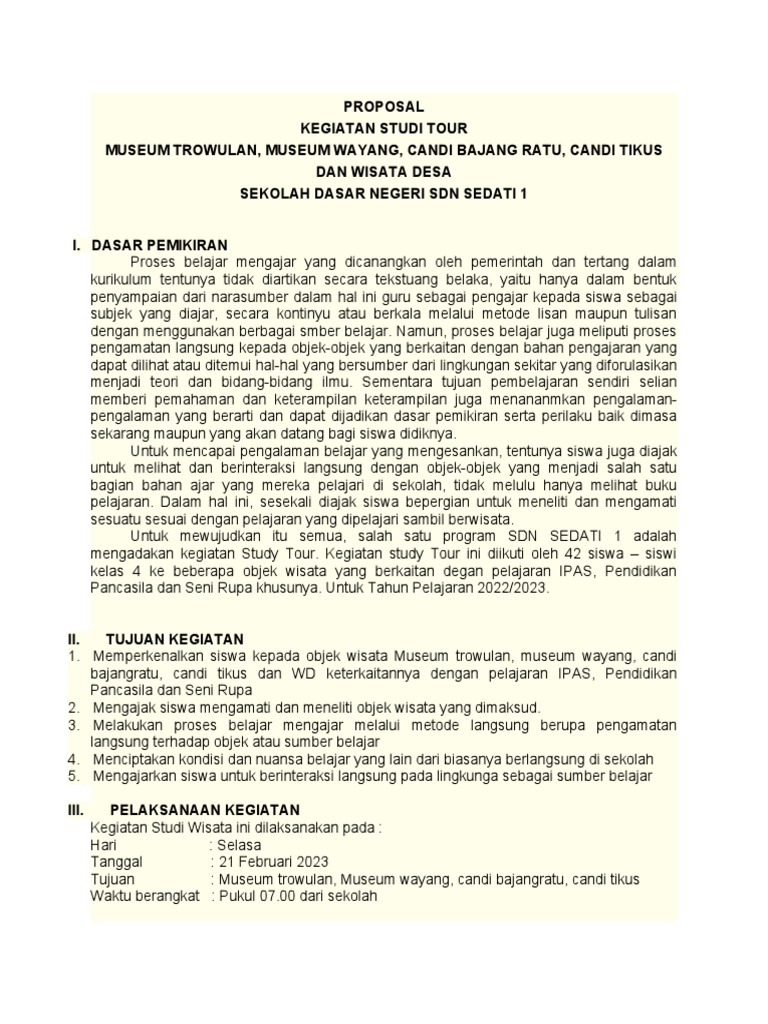 PROPOSAL
KEGIATAN STUDI TOUR
MUSEUM TROWULAN, MUSEUM WAYANG, CANDI BAJANG RATU, CANDI TIKUS DAN WISATA DESA
SEKOLAH DASAR NEGERI SDN SEDATI 1

I. DASAR PEMIKIRAN
Proses belajar mengajar yang dicanangkan oleh pemerintah dan tertang dalam kurikulum tentunya tidak diartikan secara tekstuang belaka, yaitu hanya dalam bentuk penyampaian dari narasumber dalam hal ini guru sebagai pengajar kepada siswa sebagai subjek yang diajar, secara kontinyu atau berkala melalui metode lisan maupun tulisan dengan menggunakan berbagai smber belajar. Namun, proses belajar juga meliputi proses pengamatan langsung kepada objek-objek yang berkaitan dengan bahan pengajaran yang dapat dilihat atau ditemui hal-hal yang bersumber dari lingkungan sekitar yang diforulasikan menjadi teori dan bidang-bidang ilmu. Sementara tujuan pembelajaran sendiri selian memberi pemahaman dan keterampilan keterampilan juga menananmkan pengalaman-pengalaman yang berarti dan dapat dijadikan dasar pemikiran serta perilaku baik dimasa sekarang maupun yang akan datang bagi siswa didiknya.
Untuk mencapai pengalaman belajar yang mengesankan, tentunya siswa juga diajak untuk melihat dan berinteraksi langsung dengan objek-objek yang menjadi salah satu bagian bahan ajar yang mereka pelajari di sekolah, tidak melulu hanya melihat buku pelajaran. Dalam hal ini, sesekali diajak siswa bepergian untuk meneliti dan mengamati sesuatu sesuai dengan pelajaran yang dipelajari sambil berwisata.
Untuk mewujudkan itu semua, salah satu program SDN SEDATI 1 adalah mengadakan kegiatan Study Tour. Kegiatan study Tour ini diikuti oleh 42 siswa – siswi kelas 4 ke beberapa objek wisata yang berkaitan degan pelajaran IPAS, Pendidikan Pancasila dan Seni Rupa khusunya. Untuk Tahun Pelajaran 2022/2023.

II. TUJUAN KEGIATAN
1. Memperkenalkan siswa kepada objek wisata Museum trowulan, museum wayang, candi bajangratu, candi tikus dan WD keterkaitannya dengan pelajaran IPAS, Pendidikan Pancasila dan Seni Rupa
2. Mengajak siswa mengamati dan meneliti objek wisata yang dimaksud.
3. Melakukan proses belajar mengajar melalui metode langsung berupa pengamatan langsung terhadap objek atau sumber belajar
4. Menciptakan kondisi dan nuansa belajar yang lain dari biasanya berlangsung di sekolah
5. Mengajarkan siswa untuk berinteraksi langsung pada lingkunga sebagai sumber belajar

III. PELAKSANAAN KEGIATAN
Kegiatan Studi Wisata ini dilaksanakan pada :
Hari : Selasa
Tanggal : 21 Februari 2023
Tujuan : Museum trowulan, Museum wayang, candi bajangratu, candi tikus
Waktu berangkat : Pukul 07.00 dari sekolah